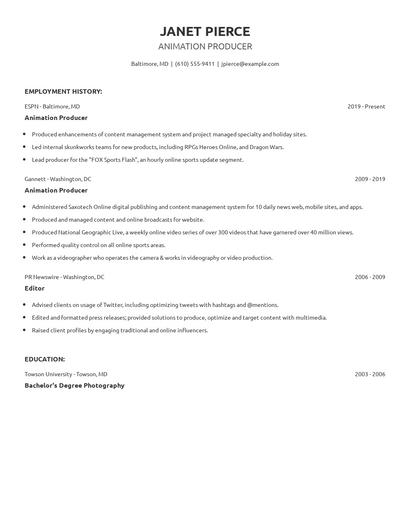 JANET PIERCE
ANIMATION PRODUCER

Baltimore, MD | (610) 555-9411 | jpierce@example.com

EMPLOYMENT HISTORY:

ESPN - Baltimore, MD
2019 - Present
Animation Producer

- Produced enhancements of content management system and project managed specialty and holiday sites.
- Led internal skunkworks teams for new products, including RPGs Heroes Online, and Dragon Wars.
- Lead producer for the "FOX Sports Flash", an hourly online sports update segment.

Gannett - Washington, DC
2009 - 2019
Animation Producer

- Administered Saxotech Online digital publishing and content management system for 10 daily news web, mobile sites, and apps.
- Produced and managed content and online broadcasts for website.
- Produced National Geographic Live, a weekly online video series of over 300 videos that have garnered over 40 million views.
- Performed quality control on all online sports areas.
- Work as a videographer who operates the camera & works in videography or video production.

PR Newswire - Washington, DC
2006 - 2009
Editor

- Advised clients on usage of Twitter, including optimizing tweets with hashtags and @mentions.
- Edited and formatted press releases; provided solutions to produce, optimize and target content with multimedia.
- Raised client profiles by engaging traditional and online influencers.

EDUCATION:

Towson University - Towson, MD
2003 - 2006
Bachelor's Degree Photography